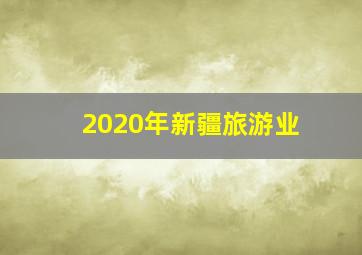 2020年新疆旅游业